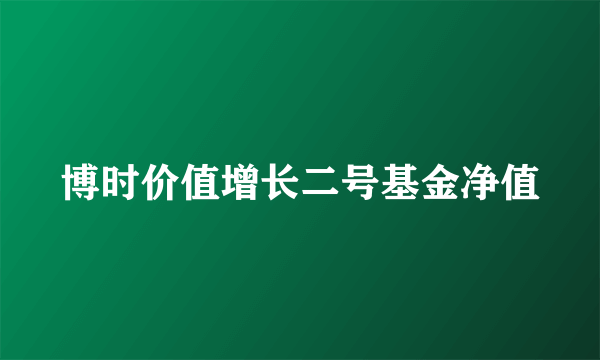 博时价值增长二号基金净值